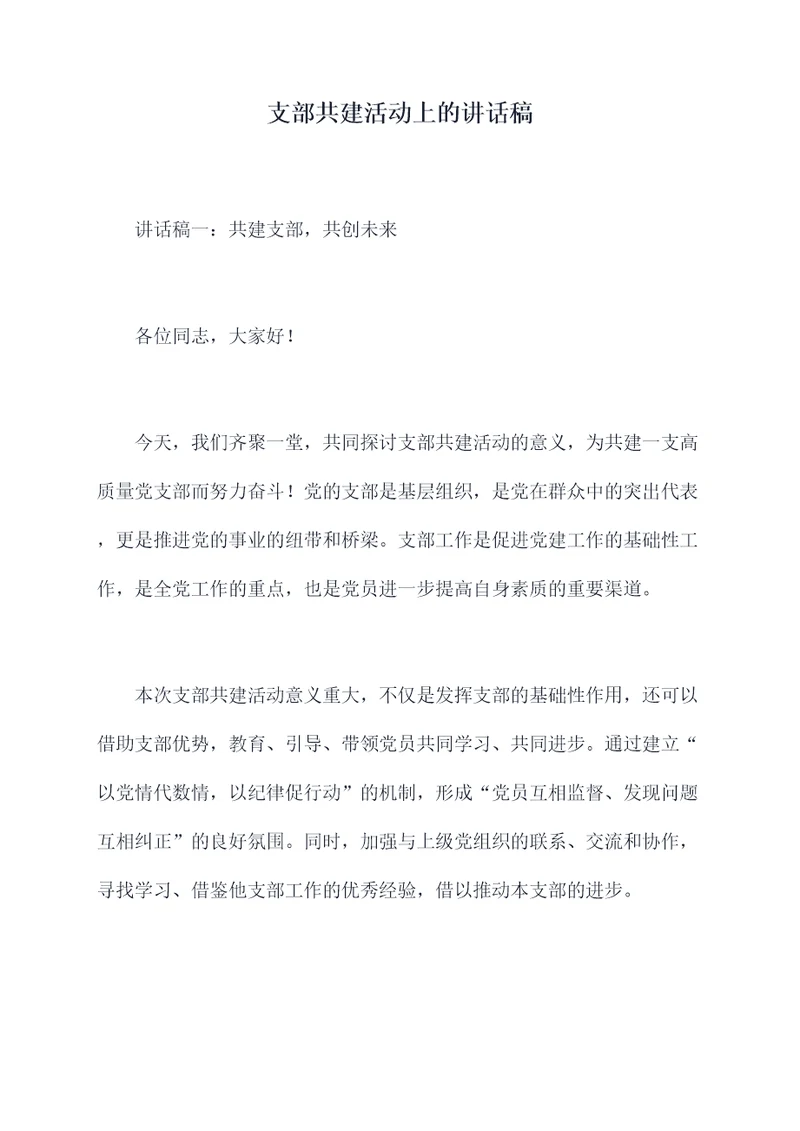 支部共建活动上的讲话稿

讲话稿一：共建支部，共创未来

各位同志，大家好！

今天，我们齐聚一堂，共同探讨支部共建活动的意义，为共建一支高质量党支部而努力奋斗！党的支部是基层组织，是党在群众中的突出代表，更是推进党的事业的纽带和桥梁。支部工作是促进党建工作的基础性工作，是全党工作的重点，也是党员进一步提高自身素质的重要渠道。

本次支部共建活动意义重大，不仅是发挥支部的基础性作用，还可以借助支部优势，教育、引导、带领党员共同学习、共同进步。通过建立“以党情代数情，以纪律促行动”的机制，形成“党员互相监督、发现问题互相纠正”的良好氛围。同时，加强与上级党组织的联系、交流和协作，寻找学习、借鉴他支部工作的优秀经验，借以推动本支部的进步。